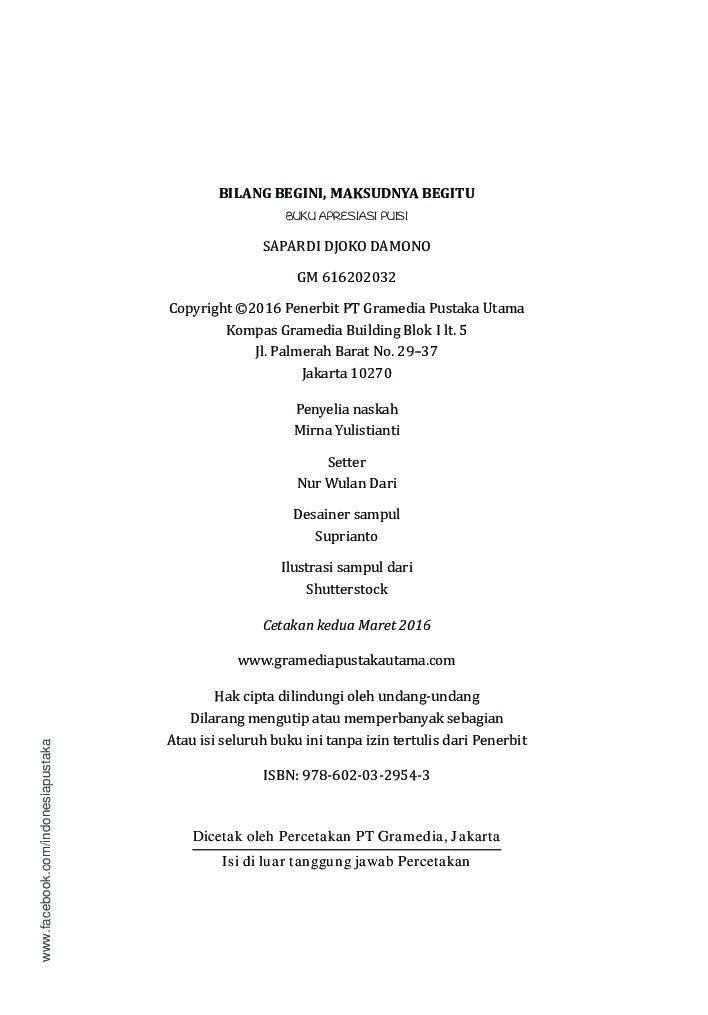 BILANG BEGINI, MAKSUDNYA BEGITU
BUKU APRESIASI PUISI

SAPARDI DJOKO DAMONO

GM 616202032

Copyright ©2016 Penerbit PT Gramedia Pustaka Utama
Kompas Gramedia Building Blok I lt. 5
Jl. Palmerah Barat No. 29–37
Jakarta 10270

Penyelia naskah
Mirna Yulistianti

Setter
Nur Wulan Dari

Desainer sampul
Suprianto

Ilustrasi sampul dari
Shutterstock

Cetakan kedua Maret 2016

www.gramediapustakautama.com

Hak cipta dilindungi oleh undang-undang
Dilarang mengutip atau memperbanyak sebagian
Atau isi seluruh buku ini tanpa izin tertulis dari Penerbit

ISBN: 978-602-03-2954-3

Dicetak oleh Percetakan PT Gramedia, Jakarta
Isi di luar tanggung jawab Percetakan

www.facebook.com/indonesiapustaka